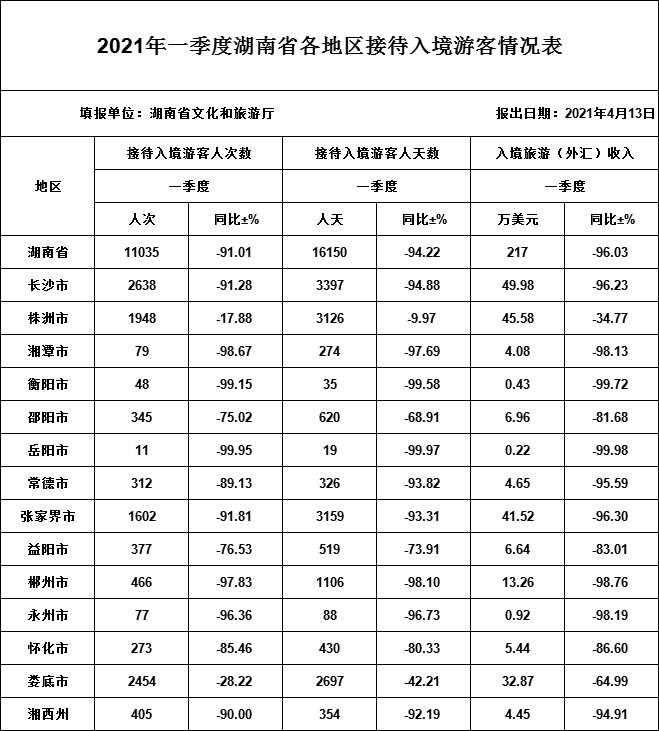 2021年一季度湖南省各地区接待入境游客情况表

填报单位：湖南省文化和旅游厅

报出日期：2021年4月13日

| 地区 | 接待入境游客人次数 | | 接待入境游客人天数 | | 入境旅游（外汇）收入 | |
|---|---|---|---|---|---|---|
| | 一季度 | | 一季度 | | 一季度 | |
| | 人次 | 同比±% | 人天 | 同比±% | 万美元 | 同比±% |
| 湖南省 | 11035 | -91.01 | 16150 | -94.22 | 217 | -96.03 |
| 长沙市 | 2638 | -91.28 | 3397 | -94.88 | 49.98 | -96.23 |
| 株洲市 | 1948 | -17.88 | 3126 | -9.97 | 45.58 | -34.77 |
| 湘潭市 | 79 | -98.67 | 274 | -97.69 | 4.08 | -98.13 |
| 衡阳市 | 48 | -99.15 | 35 | -99.58 | 0.43 | -99.72 |
| 邵阳市 | 345 | -75.02 | 620 | -68.91 | 6.96 | -81.68 |
| 岳阳市 | 11 | -99.95 | 19 | -99.97 | 0.22 | -99.98 |
| 常德市 | 312 | -89.13 | 326 | -93.82 | 4.65 | -95.59 |
| 张家界市 | 1602 | -91.81 | 3159 | -93.31 | 41.52 | -96.30 |
| 益阳市 | 377 | -76.53 | 519 | -73.91 | 6.64 | -83.01 |
| 郴州市 | 466 | -97.83 | 1106 | -98.10 | 13.26 | -98.76 |
| 永州市 | 77 | -96.36 | 88 | -96.73 | 0.92 | -98.19 |
| 怀化市 | 273 | -85.46 | 430 | -80.33 | 5.44 | -86.60 |
| 娄底市 | 2454 | -28.22 | 2697 | -42.21 | 32.87 | -64.99 |
| 湘西州 | 405 | -90.00 | 354 | -92.19 | 4.45 | -94.91 |